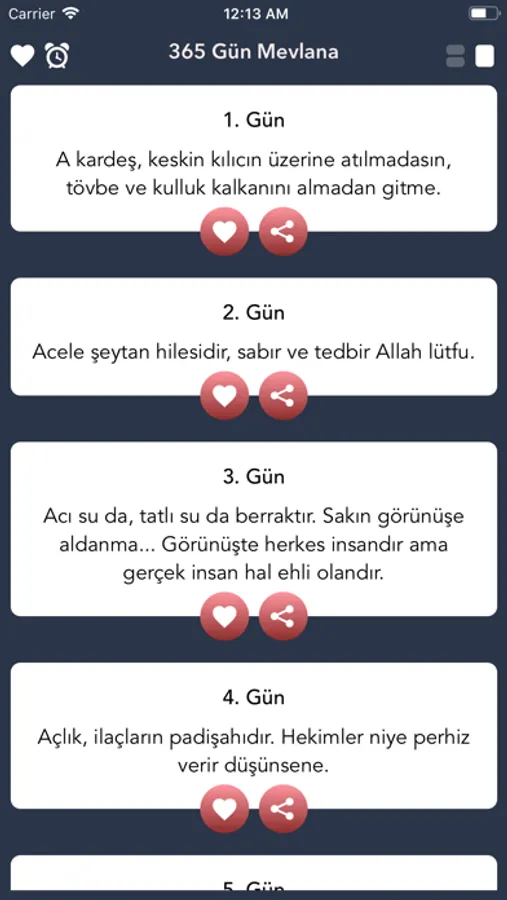 Carrier 12:13 AM

365 Gün Mevlana

1. Gün

A kardeş, keskin kılıcın üzerine atılmadasın, tövbe ve kulluk kalkanını almadan gitme.

2. Gün

Acele şeytan hilesidir, sabır ve tedbir Allah lütfu.

3. Gün

Acı su da, tatlı su da berraktır. Sakın görünüşe aldanma... Görünüşte herkes insandır ama gerçek insan hal ehli olandır.

4. Gün

Açlık, ilaçların padişahıdır. Hekimler niye perhiz verir düşünsene.

5. Gün